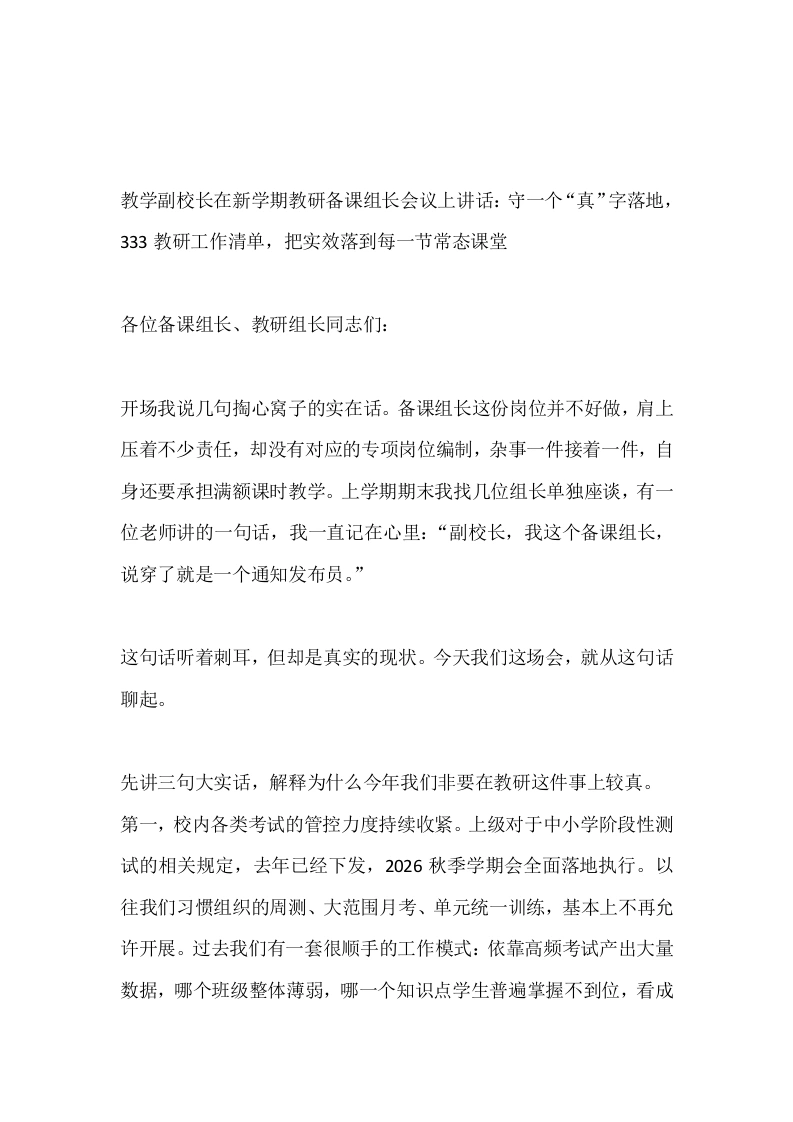 教学副校长在新学期教研备课组长会议上讲话：守一个“真”字落地，333教研工作清单，把实效落到每一节常态课堂

各位备课组长、教研组长同志们：

开场我说几句掏心窝子的实在话。备课组长这份岗位并不好做，肩上压着不少责任，却没有对应的专项岗位编制，杂事一件接着一件，自身还要承担满额课时教学。上学期期末我找几位组长单独座谈，有一位老师讲的一句话，我一直记在心里：“副校长，我这个备课组长，说穿了就是一个通知发布员。”

这句话听着刺耳，但却是真实的现状。今天我们这场会，就从这句话聊起。

先讲三句大实话，解释为什么今年我们非要在教研这件事上较真。

第一，校内各类考试的管控力度持续收紧。上级对于中小学阶段性测试的相关规定，去年已经下发，2026秋季学期会全面落地执行。以往我们习惯组织的周测、大范围月考、单元统一训练，基本上不再允许开展。过去我们有一套很顺手的工作模式：依靠高频考试产出大量数据，哪个班级整体薄弱，哪一个知识点学生普遍掌握不到位，看成